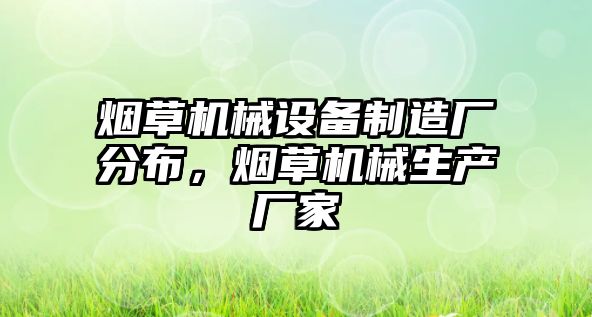 烟草机械设备制造厂分布，烟草机械生产厂家